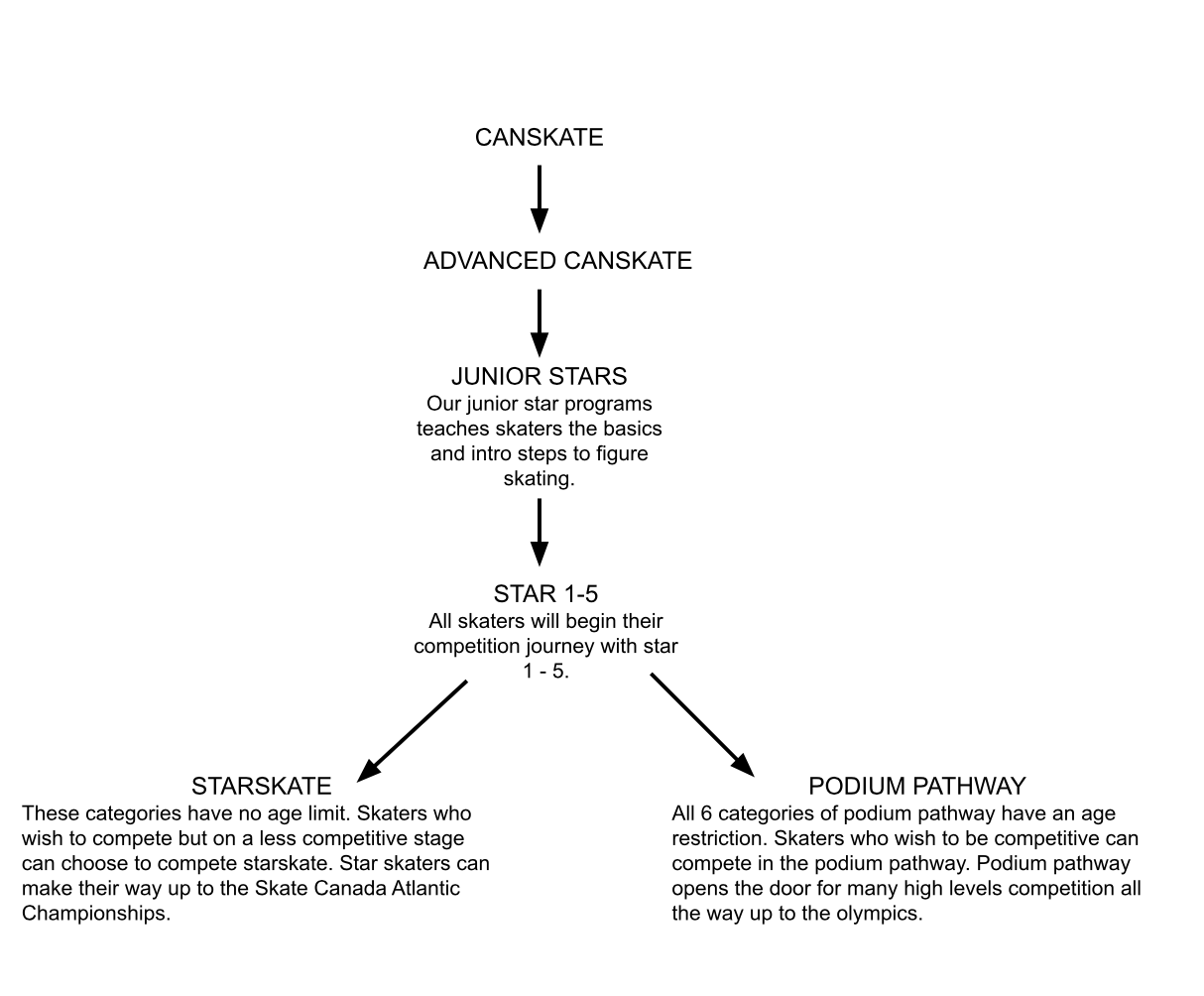 CANSKATE

ADVANCED CANSKATE

JUNIOR STARS
Our junior star programs teaches skaters the basics and intro steps to figure skating.

STAR 1-5
All skaters will begin their competition journey with star 1 - 5.

STARSKATE
These categories have no age limit. Skaters who wish to compete but on a less competitive stage can choose to compete starskate. Star skaters can make their way up to the Skate Canada Atlantic Championships.

PODIUM PATHWAY
All 6 categories of podium pathway have an age restriction. Skaters who wish to be competitive can compete in the podium pathway. Podium pathway opens the door for many high levels competition all the way up to the olympics.